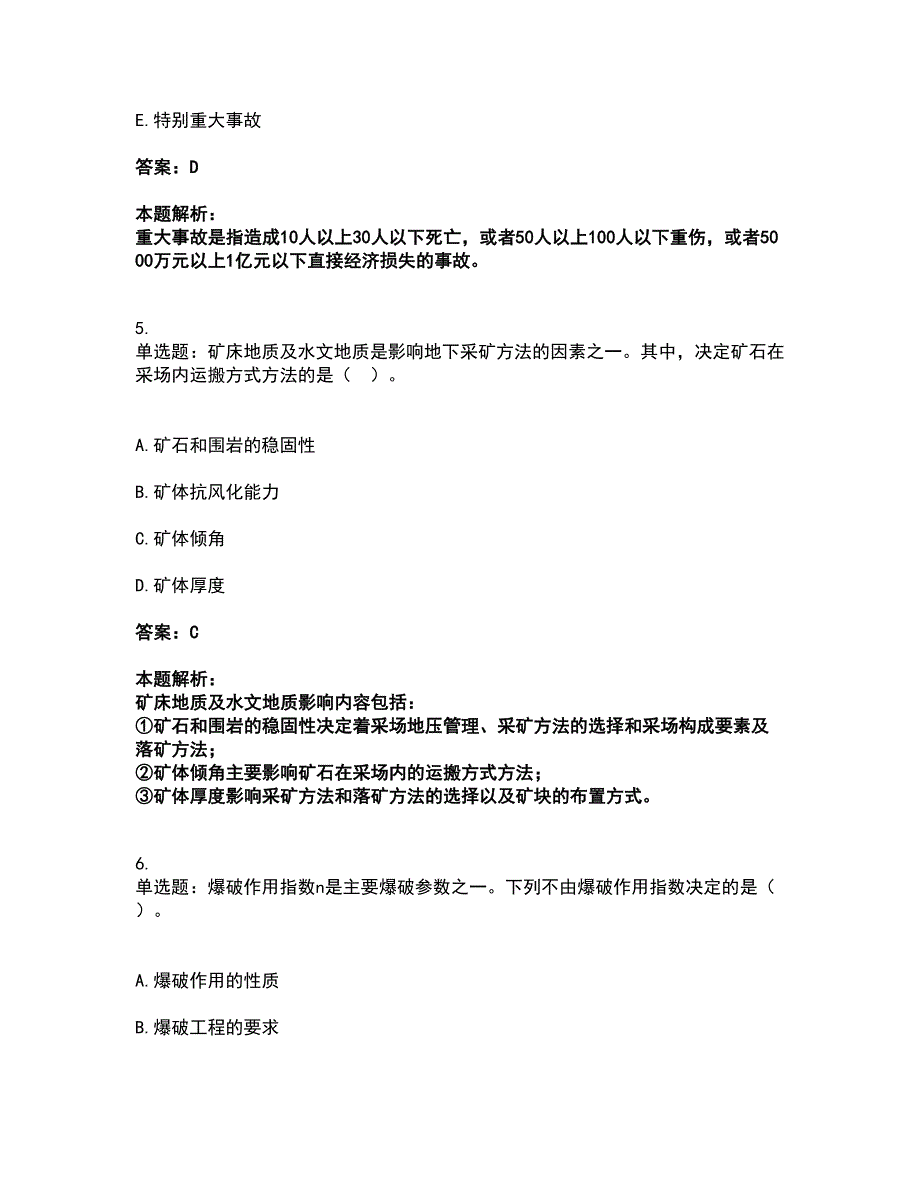 E.特别重大事故

答案：D

本题解析：
重大事故是指造成10人以上30人以下死亡，或者50人以上100人以下重伤，或者5000万元以上1亿元以下直接经济损失的事故。

5.
单选题：矿床地质及水文地质是影响地下采矿方法的因素之一。其中，决定矿石在采场内运搬方式方法的是（　）。

A.矿石和围岩的稳固性

B.矿体抗风化能力

C.矿体倾角

D.矿体厚度

答案：C

本题解析：
矿床地质及水文地质影响内容包括：
①矿石和围岩的稳固性决定着采场地压管理、采矿方法的选择和采场构成要素及落矿方法；
②矿体倾角主要影响矿石在采场内的运搬方式方法；
③矿体厚度影响采矿方法和落矿方法的选择以及矿块的布置方式。

6.
单选题：爆破作用指数n是主要爆破参数之一。下列不由爆破作用指数决定的是（　）。

A.爆破作用的性质

B.爆破工程的要求